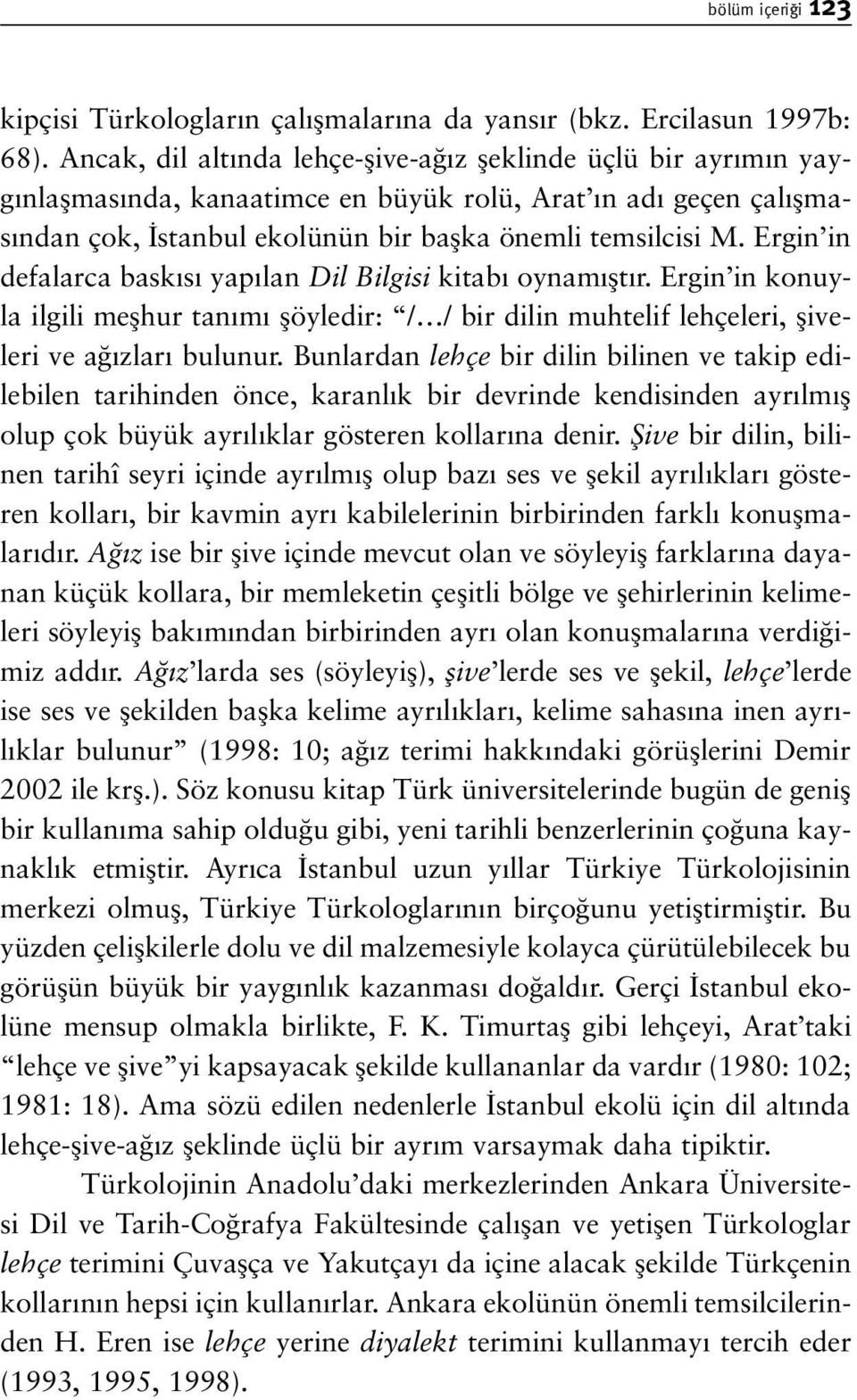 bölüm içeriği 123

kipçisi Türkologların çalışmalarına da yansır (bkz. Ercilasun 1997b: 68). Ancak, dil altında lehçe-şive-ağız şeklinde üçlü bir ayrımın yaygınlaşmasında, kanaatimce en büyük rolü, Arat'ın adı geçen çalışmasından çok, İstanbul ekolünün bir başka önemli temsilcisi M. Ergin'in defalarca baskısı yapılan Dil Bilgisi kitabı oynamıştır. Ergin'in konuyla ilgili meşhur tanımı şöyledir: "/…/ bir dilin muhtelif lehçeleri, şiveleri ve ağızları bulunur. Bunlardan lehçe bir dilin bilinen ve takip edilebilen tarihinden önce, karanlık bir devrinde kendisinden ayrılmış olup çok büyük ayrılıklar gösteren kollarına denir. Şive bir dilin, bilinen tarihî seyri içinde ayrılmış olup bazı ses ve şekil ayrılıkları gösteren kolları, bir kavmin ayrı kabilelerinin birbirinden farklı konuşmalarıdır. Ağız ise bir şive içinde mevcut olan ve söyleyiş farklarına dayanan küçük kollara, bir memleketin çeşitli bölge ve şehirlerinin kelimeleri söyleyiş bakımından birbirinden ayrı olan konuşmalarına verdiğimiz addır. Ağız'larda ses (söyleyiş), şive'lerde ses ve şekil, lehçe'lerde ise ses ve şekilden başka kelime ayrılıkları, kelime sahasına inen ayrılıklar bulunur" (1998: 10; ağız terimi hakkındaki görüşlerini Demir 2002 ile krş.). Söz konusu kitap Türk üniversitelerinde bugün de geniş bir kullanıma sahip olduğu gibi, yeni tarihli benzerlerinin çoğuna kaynaklık etmiştir. Ayrıca İstanbul uzun yıllar Türkiye Türkolojisinin merkezi olmuş, Türkiye Türkologlarının birçoğunu yetiştirmiştir. Bu yüzden çelişkilerle dolu ve dil malzemesiyle kolayca çürütülebilecek bu görüşün büyük bir yaygınlık kazanması doğaldır. Gerçi İstanbul ekolüne mensup olmakla birlikte, F. K. Timurtaş gibi lehçeyi, Arat'taki "lehçe ve şive"yi kapsayacak şekilde kullananlar da vardır (1980: 102; 1981: 18). Ama sözü edilen nedenlerle İstanbul ekolü için dil altında lehçe-şive-ağız şeklinde üçlü bir ayrım varsaymak daha tipiktir.

Türkolojinin Anadolu'daki merkezlerinden Ankara Üniversitesi Dil ve Tarih-Coğrafya Fakültesinde çalışan ve yetişen Türkologlar lehçe terimini Çuvaşça ve Yakutçayı da içine alacak şekilde Türkçenin kollarının hepsi için kullanırlar. Ankara ekolünün önemli temsilcilerinden H. Eren ise lehçe yerine diyalekt terimini kullanmayı tercih eder (1993, 1995, 1998).